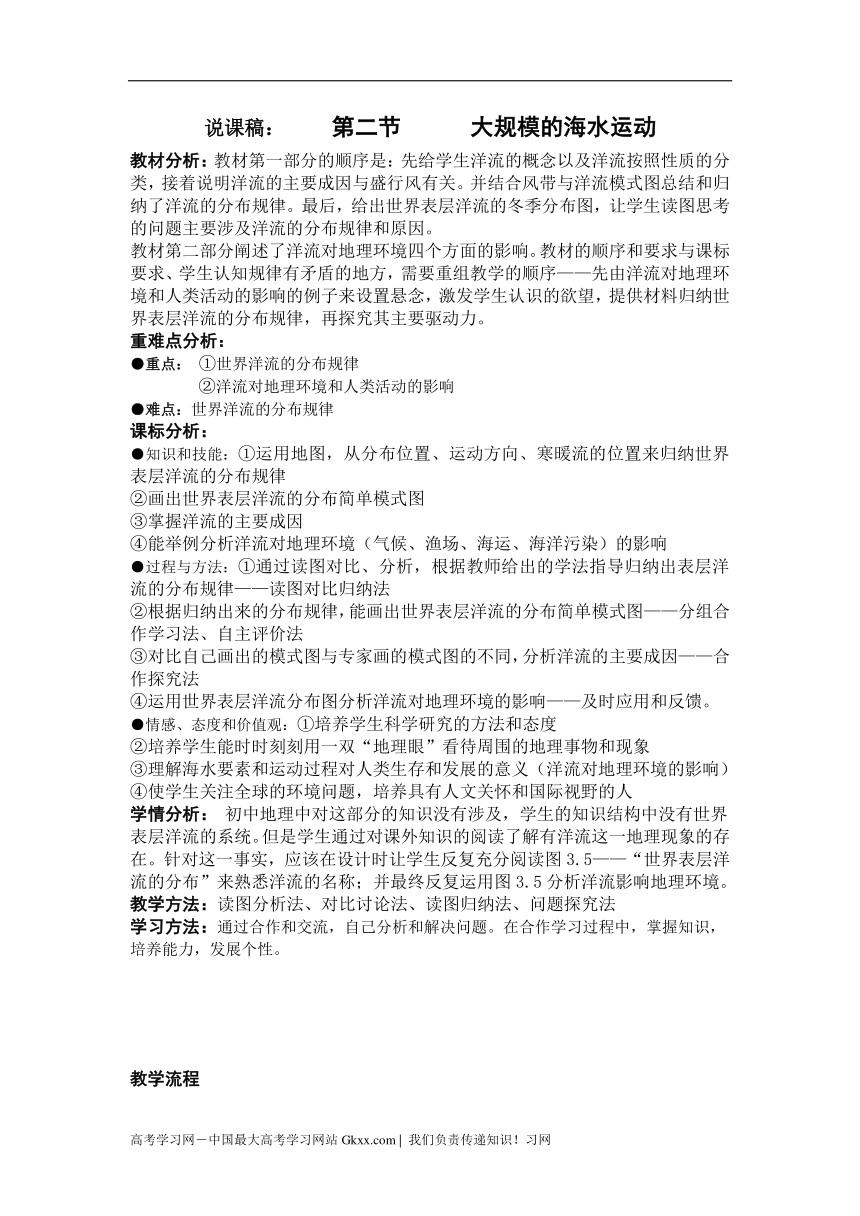 说课稿： 第二节 大规模的海水运动

教材分析：教材第一部分的顺序是：先给学生洋流的概念以及洋流按照性质的分类，接着说明洋流的主要成因与盛行风有关。并结合风带与洋流模式图总结和归纳了洋流的分布规律。最后，给出世界表层洋流的冬季分布图，让学生读图思考的问题主要涉及洋流的分布规律和原因。

教材第二部分阐述了洋流对地理环境四个方面的影响。教材的顺序和要求与课标要求、学生认知规律有矛盾的地方，需要重组教学的顺序——先由洋流对地理环境和人类活动的影响的例子来设置悬念，激发学生认识的欲望，提供材料归纳世界表层洋流的分布规律，再探究其主要驱动力。

重难点分析：

●重点： ①世界洋流的分布规律
②洋流对地理环境和人类活动的影响

●难点：世界洋流的分布规律

课标分析：

●知识和技能：①运用地图，从分布位置、运动方向、寒暖流的位置来归纳世界表层洋流的分布规律
②画出世界表层洋流的分布简单模式图
③掌握洋流的主要成因
④能举例分析洋流对地理环境（气候、渔场、海运、海洋污染）的影响

●过程与方法：①通过读图对比、分析，根据教师给出的学法指导归纳出表层洋流的分布规律——读图对比归纳法
②根据归纳出来的分布规律，能画出世界表层洋流的分布简单模式图——分组合作学习法、自主评价法
③对比自己画出的模式图与专家画的模式图的不同，分析洋流的主要成因——合作探究法
④运用世界表层洋流分布图分析洋流对地理环境的影响——及时应用和反馈。

●情感、态度和价值观：①培养学生科学研究的方法和态度
②培养学生能时时刻刻用一双“地理眼”看待周围的地理事物和现象
③理解海水要素和运动过程对人类生存和发展的意义（洋流对地理环境的影响）
④使学生关注全球的环境问题，培养具有人文关怀和国际视野的人

学情分析： 初中地理中对这部分的知识没有涉及，学生的知识结构中没有世界表层洋流的系统。但是学生通过对课外知识的阅读了解有洋流这一地理现象的存在。针对这一事实，应该在设计时让学生反复充分阅读图 3.5——“世界表层洋流的分布”来熟悉洋流的名称；并最终反复运用图 3.5 分析洋流影响地理环境。

教学方法：读图分析法、对比讨论法、读图归纳法、问题探究法

学习方法：通过合作和交流，自己分析和解决问题。在合作学习过程中，掌握知识，培养能力，发展个性。

教学流程

高考学习网－中国最大高考学习网站 Gkxx.com | 我们负责传递知识！习网